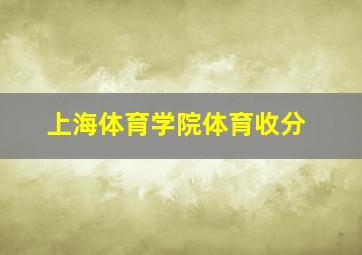 上海体育学院体育收分